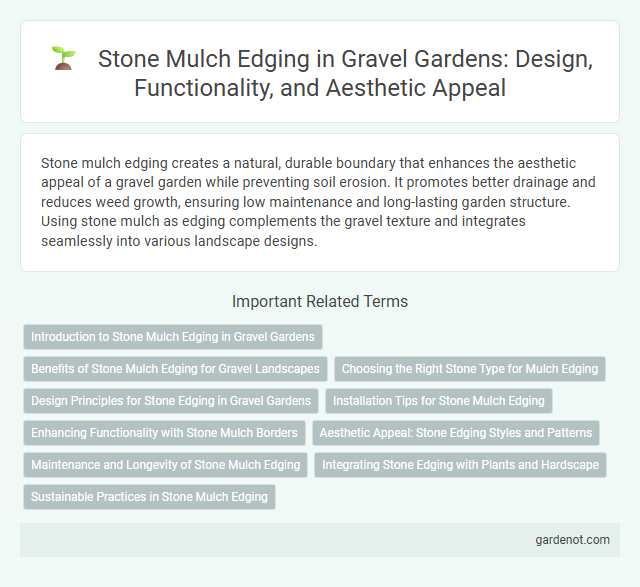 Stone Mulch Edging in Gravel Gardens: Design, Functionality, and Aesthetic Appeal

Stone mulch edging creates a natural, durable boundary that enhances the aesthetic appeal of a gravel garden while preventing soil erosion. It promotes better drainage and reduces weed growth, ensuring low maintenance and long-lasting garden structure. Using stone mulch as edging complements the gravel texture and integrates seamlessly into various landscape designs.

Important Related Terms

Introduction to Stone Mulch Edging in Gravel Gardens

Benefits of Stone Mulch Edging for Gravel Landscapes

Choosing the Right Stone Type for Mulch Edging

Design Principles for Stone Edging in Gravel Gardens

Installation Tips for Stone Mulch Edging

Enhancing Functionality with Stone Mulch Borders

Aesthetic Appeal: Stone Edging Styles and Patterns

Maintenance and Longevity of Stone Mulch Edging

Integrating Stone Edging with Plants and Hardscape

Sustainable Practices in Stone Mulch Edging

gardenot.com